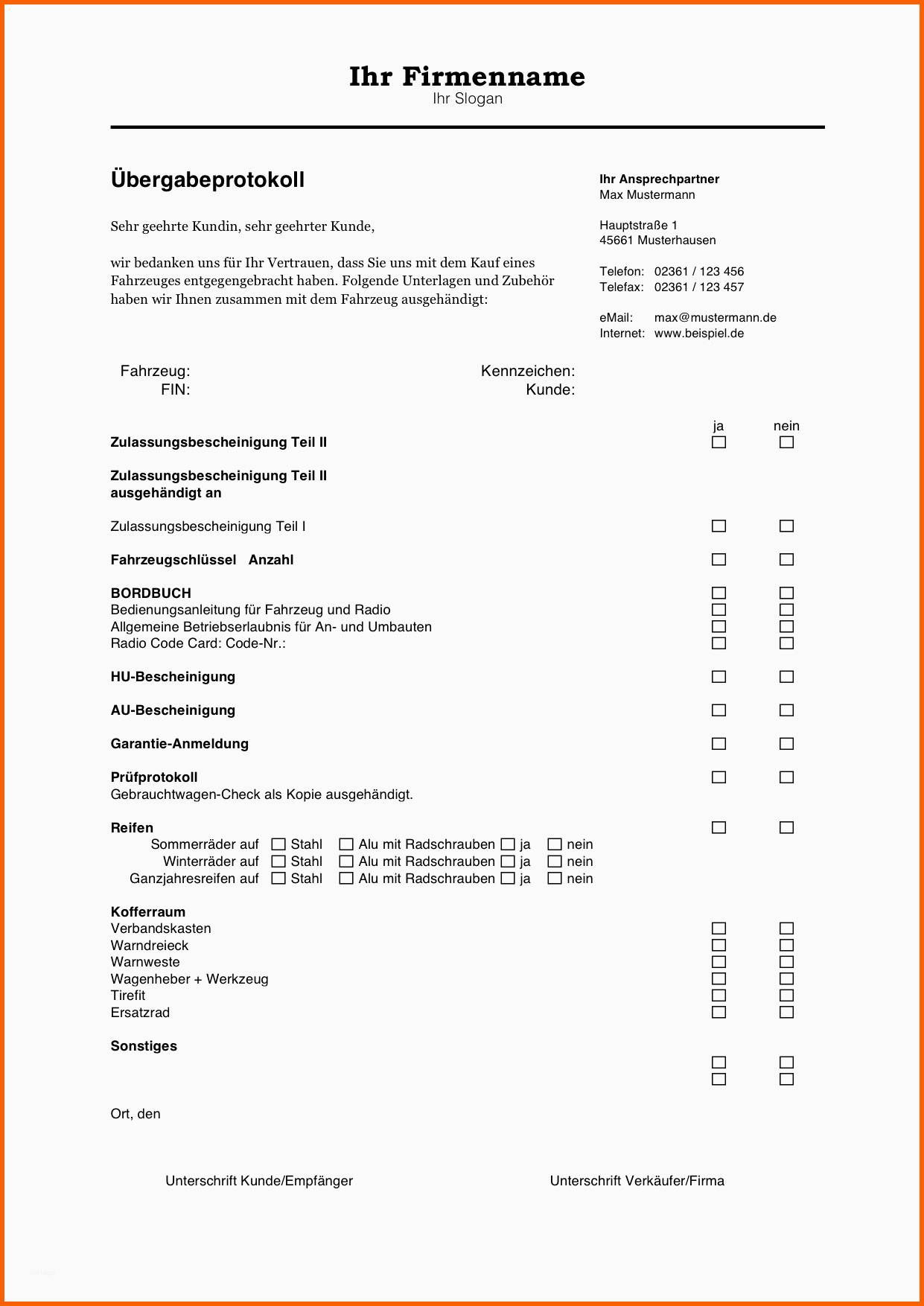 Ihr Firmenname
Ihr Slogan

Übergabeprotokoll

Sehr geehrte Kundin, sehr geehrter Kunde,

wir bedanken uns für Ihr Vertrauen, dass Sie uns mit dem Kauf eines Fahrzeuges entgegengebracht haben. Folgende Unterlagen und Zubehör haben wir Ihnen zusammen mit dem Fahrzeug ausgehändigt:

Ihr Ansprechpartner
Max Mustermann

Hauptstraße 1
45661 Musterhausen

Telefon: 02361 / 123 456
Telefax: 02361 / 123 457

eMail: max@mustermann.de
Internet: www.beispiel.de

Fahrzeug:
FIN:
Kennzeichen:
Kunde:

ja nein

Zulassungsbescheinigung Teil II ☐ ☐

Zulassungsbescheinigung Teil II ausgehändigt an

Zulassungsbescheinigung Teil I ☐ ☐

Fahrzeugschlüssel Anzahl ☐ ☐

BORDBUCH ☐ ☐
Bedienungsanleitung für Fahrzeug und Radio ☐ ☐
Allgemeine Betriebserlaubnis für An- und Umbauten ☐ ☐
Radio Code Card: Code-Nr.: ☐ ☐

HU-Bescheinigung ☐ ☐

AU-Bescheinigung ☐ ☐

Garantie-Anmeldung ☐ ☐

Prüfprotokoll ☐ ☐
Gebrauchtwagen-Check als Kopie ausgehändigt.

Reifen ☐ ☐
Sommerräder auf ☐ Stahl ☐ Alu mit Radschrauben ☐ ja ☐ nein
Winterräder auf ☐ Stahl ☐ Alu mit Radschrauben ☐ ja ☐ nein
Ganzjahresreifen auf ☐ Stahl ☐ Alu mit Radschrauben ☐ ja ☐ nein

Kofferraum
Verbandskasten ☐ ☐
Warndreieck ☐ ☐
Warnweste ☐ ☐
Wagenheber + Werkzeug ☐ ☐
Tirefit ☐ ☐
Ersatzrad ☐ ☐

Sonstiges
☐ ☐
☐ ☐

Ort, den

Unterschrift Kunde/Empfänger
Unterschrift Verkäufer/Firma